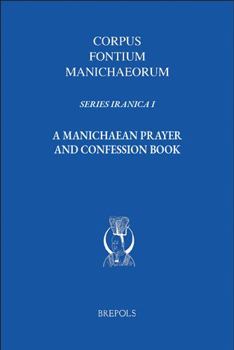 CORPUS
FONTIUM
MANICHAEORUM

SERIES IRANICA I

A MANICHAEAN PRAYER
AND CONFESSION BOOK

BREPOLS